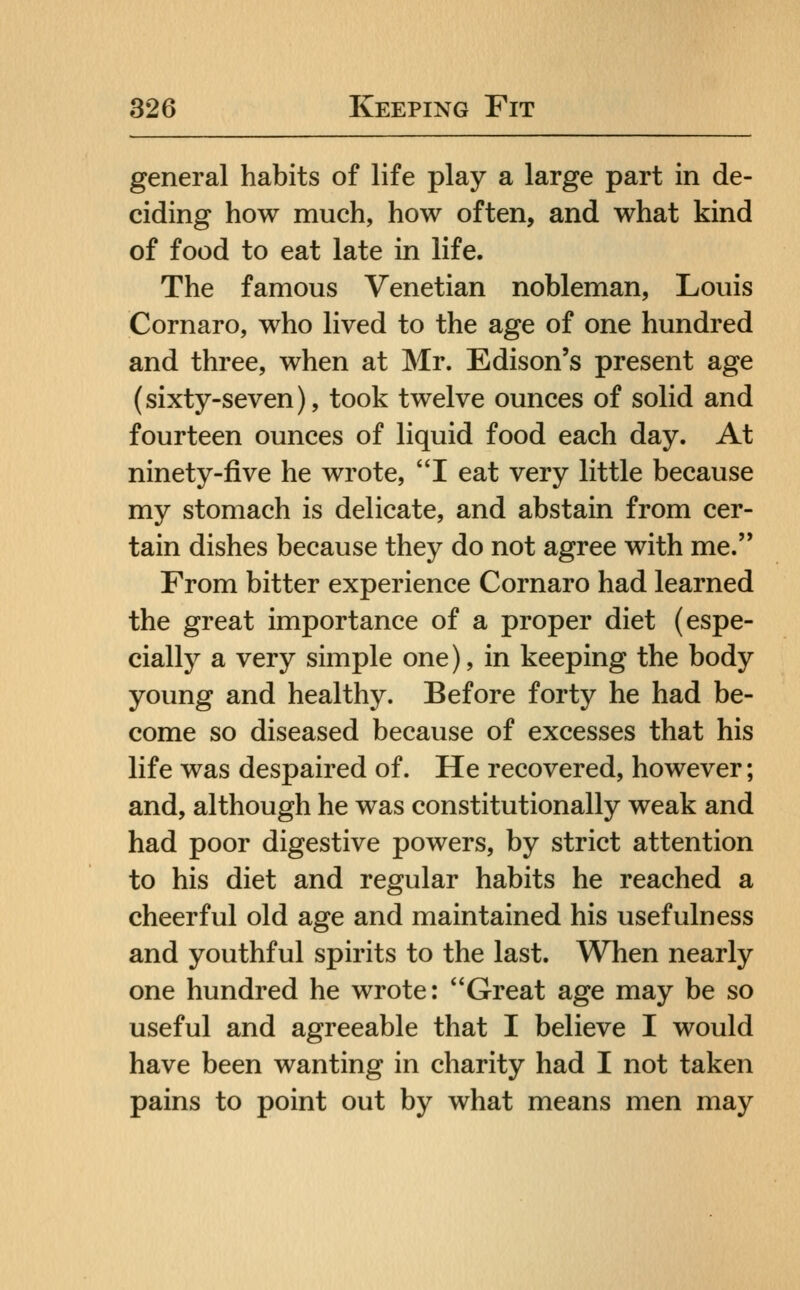 326 KEEPING FIT

general habits of life play a large part in deciding how much, how often, and what kind of food to eat late in life.

The famous Venetian nobleman, Louis Cornaro, who lived to the age of one hundred and three, when at Mr. Edison's present age (sixty-seven), took twelve ounces of solid and fourteen ounces of liquid food each day. At ninety-five he wrote, "I eat very little because my stomach is delicate, and abstain from certain dishes because they do not agree with me."

From bitter experience Cornaro had learned the great importance of a proper diet (especially a very simple one), in keeping the body young and healthy. Before forty he had become so diseased because of excesses that his life was despaired of. He recovered, however; and, although he was constitutionally weak and had poor digestive powers, by strict attention to his diet and regular habits he reached a cheerful old age and maintained his usefulness and youthful spirits to the last. When nearly one hundred he wrote: "Great age may be so useful and agreeable that I believe I would have been wanting in charity had I not taken pains to point out by what means men may